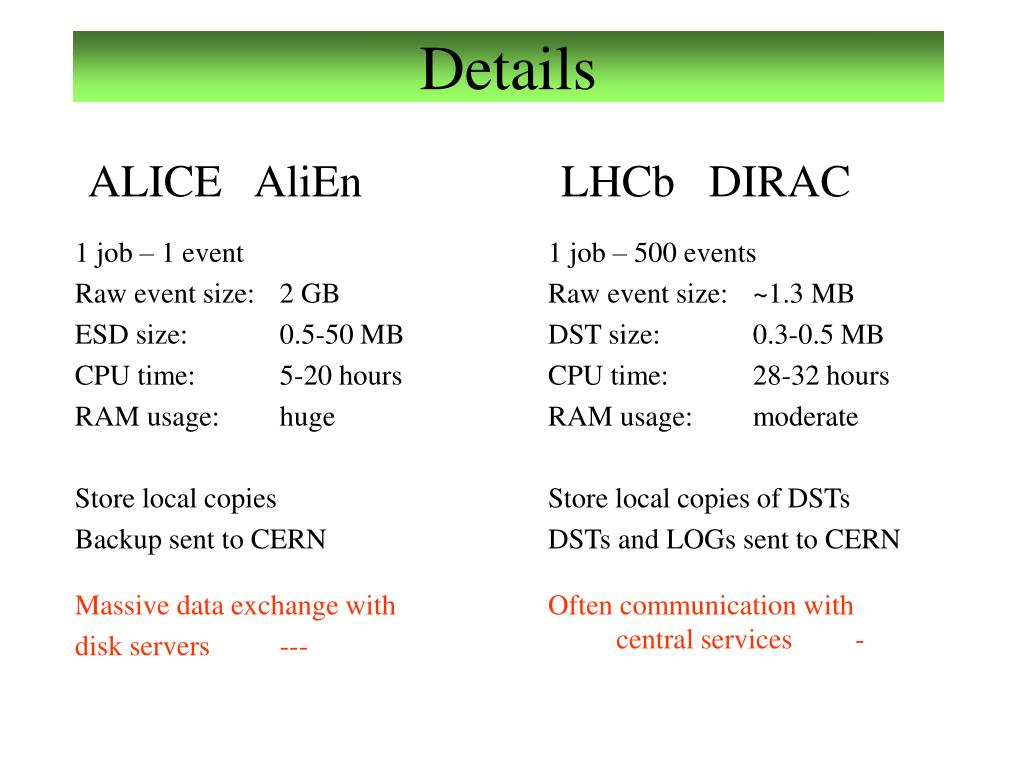 Details

ALICE AliEn

1 job – 1 event
Raw event size: 2 GB
ESD size: 0.5-50 MB
CPU time: 5-20 hours
RAM usage: huge

Store local copies
Backup sent to CERN

Massive data exchange with disk servers ---

LHCb DIRAC

1 job – 500 events
Raw event size: ~1.3 MB
DST size: 0.3-0.5 MB
CPU time: 28-32 hours
RAM usage: moderate

Store local copies of DSTs
DSTs and LOGs sent to CERN

Often communication with central services -